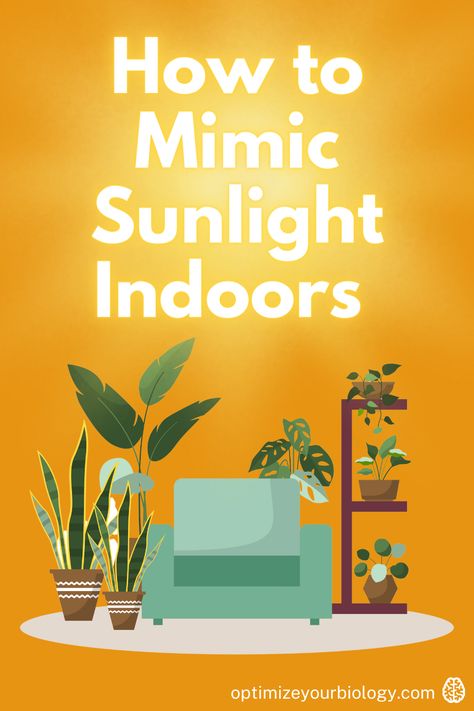 How to Mimic Sunlight Indoors

optimizeyourbiology.com